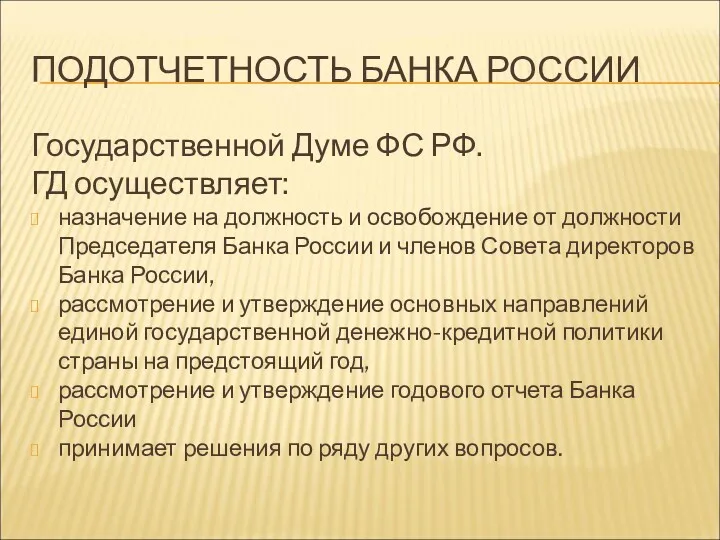 ПОДОТЧЕТНОСТЬ БАНКА РОССИИ

Государственной Думе ФС РФ.
ГД осуществляет:

назначение на должность и освобождение от должности Председателя Банка России и членов Совета директоров Банка России,

рассмотрение и утверждение основных направлений единой государственной денежно-кредитной политики страны на предстоящий год,

рассмотрение и утверждение годового отчета Банка России

принимает решения по ряду других вопросов.